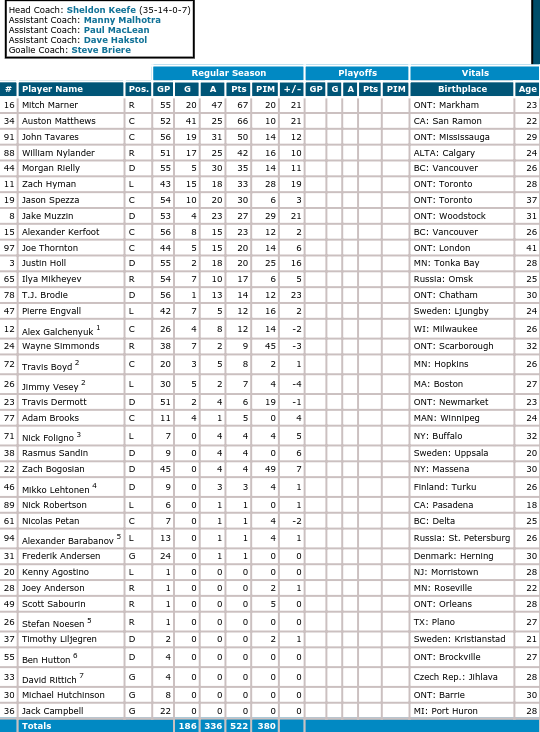 Head Coach: Sheldon Keefe (35-14-0-7)
Assistant Coach: Manny Malhotra
Assistant Coach: Paul MacLean
Assistant Coach: Dave Hakstol
Goalie Coach: Steve Briere

| | | | Regular Season | | | | | | Playoffs | | | | | Vitals | |
|---|---|---|---|---|---|---|---|---|---|---|---|---|---|---|---|
| # | Player Name | Pos. | GP | G | A | Pts | PIM | +/- | GP | G | A | Pts | PIM | Birthplace | Age |
| 16 | Mitch Marner | R | 55 | 20 | 47 | 67 | 20 | 21 | | | | | | ONT: Markham | 23 |
| 34 | Auston Matthews | C | 52 | 41 | 25 | 66 | 10 | 21 | | | | | | CA: San Ramon | 22 |
| 91 | John Tavares | C | 56 | 19 | 31 | 50 | 14 | 12 | | | | | | ONT: Mississauga | 29 |
| 88 | William Nylander | R | 51 | 17 | 25 | 42 | 16 | 10 | | | | | | ALTA: Calgary | 24 |
| 44 | Morgan Rielly | D | 55 | 5 | 30 | 35 | 14 | 11 | | | | | | BC: Vancouver | 26 |
| 11 | Zach Hyman | L | 43 | 15 | 18 | 33 | 28 | 19 | | | | | | ONT: Toronto | 28 |
| 19 | Jason Spezza | C | 54 | 10 | 20 | 30 | 6 | 3 | | | | | | ONT: Toronto | 37 |
| 8 | Jake Muzzin | D | 53 | 4 | 23 | 27 | 29 | 21 | | | | | | ONT: Woodstock | 31 |
| 15 | Alexander Kerfoot | C | 56 | 8 | 15 | 23 | 12 | 2 | | | | | | BC: Vancouver | 26 |
| 97 | Joe Thornton | C | 44 | 5 | 15 | 20 | 14 | 6 | | | | | | ONT: London | 41 |
| 3 | Justin Holl | D | 55 | 2 | 18 | 20 | 25 | 16 | | | | | | MN: Tonka Bay | 28 |
| 65 | Ilya Mikheyev | R | 54 | 7 | 10 | 17 | 6 | 5 | | | | | | Russia: Omsk | 25 |
| 78 | T.J. Brodie | D | 56 | 1 | 13 | 14 | 12 | 23 | | | | | | ONT: Chatham | 30 |
| 47 | Pierre Engvall | L | 42 | 7 | 5 | 12 | 16 | 2 | | | | | | Sweden: Ljungby | 24 |
| 12 | Alex Galchenyuk $^1$ | C | 26 | 4 | 8 | 12 | 14 | -2 | | | | | | WI: Milwaukee | 26 |
| 24 | Wayne Simmonds | R | 38 | 7 | 2 | 9 | 45 | -3 | | | | | | ONT: Scarborough | 32 |
| 72 | Travis Boyd $^2$ | C | 20 | 3 | 5 | 8 | 2 | 1 | | | | | | MN: Hopkins | 26 |
| 26 | Jimmy Vesey $^2$ | L | 30 | 5 | 2 | 7 | 4 | -4 | | | | | | MA: Boston | 27 |
| 23 | Travis Dermott | D | 51 | 2 | 4 | 6 | 19 | -1 | | | | | | ONT: Newmarket | 23 |
| 77 | Adam Brooks | C | 11 | 4 | 1 | 5 | 0 | 4 | | | | | | MAN: Winnipeg | 24 |
| 71 | Nick Foligno $^3$ | L | 7 | 0 | 4 | 4 | 4 | 5 | | | | | | NY: Buffalo | 32 |
| 38 | Rasmus Sandin | D | 9 | 0 | 4 | 4 | 0 | 6 | | | | | | Sweden: Uppsala | 20 |
| 22 | Zach Bogosian | D | 45 | 0 | 4 | 4 | 49 | 7 | | | | | | NY: Massena | 30 |
| 46 | Mikko Lehtonen $^4$ | D | 9 | 0 | 3 | 3 | 4 | 1 | | | | | | Finland: Turku | 26 |
| 89 | Nick Robertson | L | 6 | 0 | 1 | 1 | 0 | 1 | | | | | | CA: Pasadena | 18 |
| 61 | Nicolas Petan | C | 7 | 0 | 1 | 1 | 4 | -2 | | | | | | BC: Delta | 25 |
| 94 | Alexander Barabanov $^5$ | L | 13 | 0 | 1 | 1 | 4 | 1 | | | | | | Russia: St. Petersburg | 26 |
| 31 | Frederik Andersen | G | 24 | 0 | 1 | 1 | 0 | 0 | | | | | | Denmark: Herning | 30 |
| 20 | Kenny Agostino | L | 1 | 0 | 0 | 0 | 0 | 0 | | | | | | NJ: Morristown | 28 |
| 28 | Joey Anderson | R | 1 | 0 | 0 | 0 | 2 | 1 | | | | | | MN: Roseville | 22 |
| 49 | Scott Sabourin | R | 1 | 0 | 0 | 0 | 5 | 0 | | | | | | ONT: Orleans | 28 |
| 26 | Stefan Noesen $^5$ | R | 1 | 0 | 0 | 0 | 0 | 0 | | | | | | TX: Plano | 27 |
| 37 | Timothy Liljegren | D | 2 | 0 | 0 | 0 | 2 | 1 | | | | | | Sweden: Kristianstad | 21 |
| 55 | Ben Hutton $^6$ | D | 4 | 0 | 0 | 0 | 0 | 0 | | | | | | ONT: Brockville | 27 |
| 33 | David Rittich $^7$ | G | 4 | 0 | 0 | 0 | 0 | 0 | | | | | | Czech Rep.: Jihlava | 28 |
| 30 | Michael Hutchinson | G | 8 | 0 | 0 | 0 | 0 | 0 | | | | | | ONT: Barrie | 30 |
| 36 | Jack Campbell | G | 22 | 0 | 0 | 0 | 0 | 0 | | | | | | MI: Port Huron | 28 |
| | Totals | | | 186 | 336 | 522 | 380 | | | | | | | | |